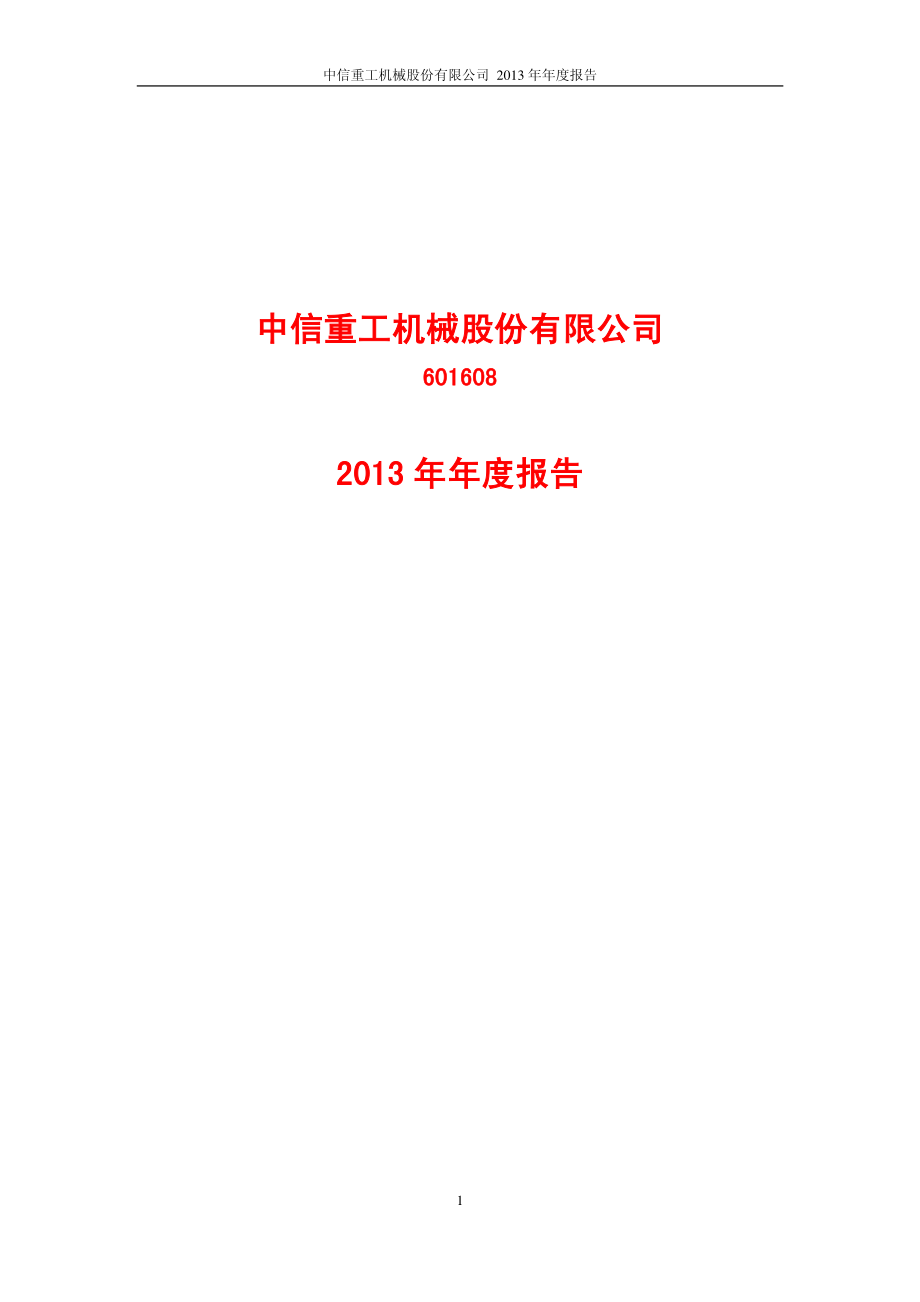 中信重工机械股份有限公司 2013 年年度报告

中信重工机械股份有限公司

601608

2013 年年度报告

1